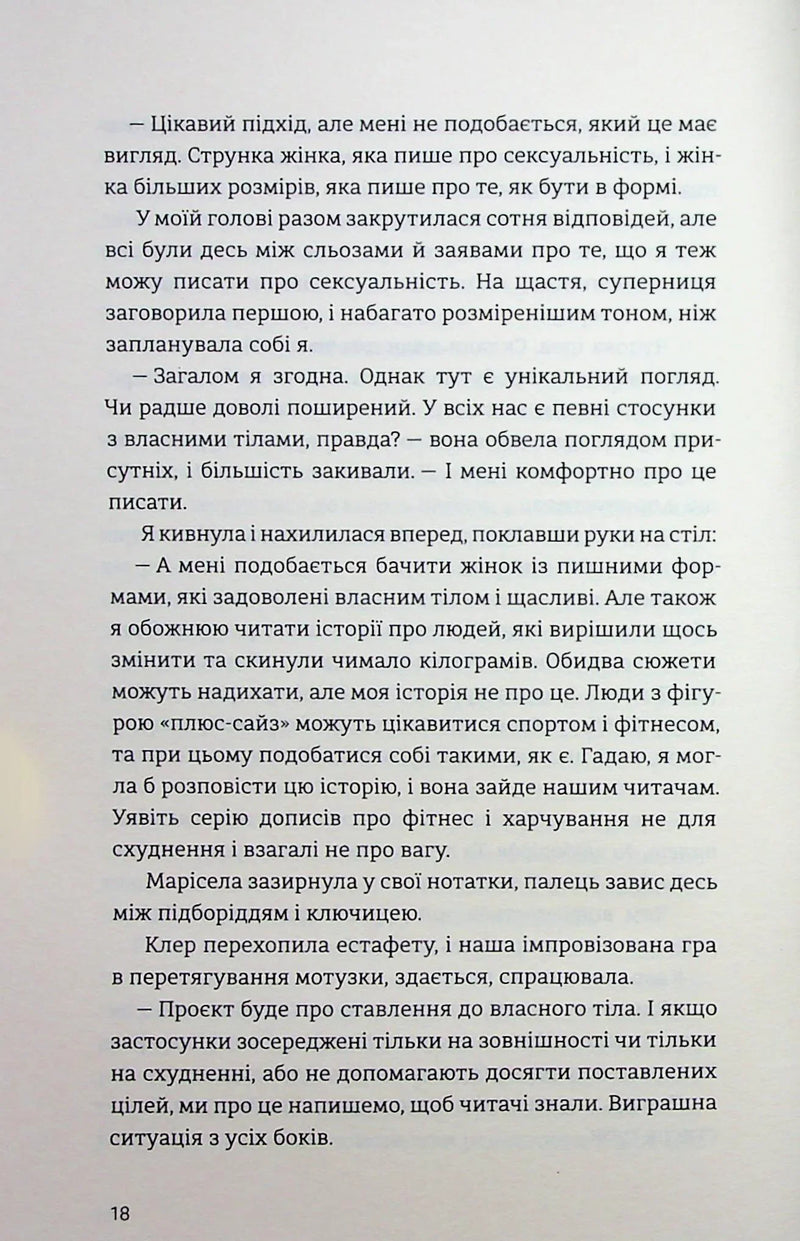 — Цікавий підхід, але мені не подобається, який це має вигляд. Струнка жінка, яка пише про сексуальність, і жінка більших розмірів, яка пише про те, як бути в формі.

У моїй голові разом закрутилася сотня відповідей, але всі були десь між сльозами й заявами про те, що я теж можу писати про сексуальність. На щастя, суперниця заговорила першою, і набагато розміренішим тоном, ніж запланувала собі я.

— Загалом я згодна. Однак тут є унікальний погляд. Чи радше доволі поширений. У всіх нас є певні стосунки з власними тілами, правда? — вона обвела поглядом присутніх, і більшість закивали. — І мені комфортно про це писати.

Я кивнула і нахилилася вперед, поклавши руки на стіл:

— А мені подобається бачити жінок із пишними формами, які задоволені власним тілом і щасливі. Але також я обожнюю читати історії про людей, які вирішили щось змінити та скинули чимало кілограмів. Обидва сюжети можуть надихати, але моя історія не про це. Люди з фігурою «плюс-сайз» можуть цікавитися спортом і фітнесом, та при цьому подобатися собі такими, як є. Гадаю, я могла б розповісти цю історію, і вона зайде нашим читачам. Уявіть серію дописів про фітнес і харчування не для схуднення і взагалі не про вагу.

Марісела зазирнула у свої нотатки, палець завис десь між підборіддям і ключицею.

Клер перехопила естафету, і наша імпровізована гра в перетягування мотузки, здається, спрацювала.

— Проєкт буде про ставлення до власного тіла. І якщо застосунки зосереджені тільки на зовнішності чи тільки на схудненні, або не допомагають досягти поставлених цілей, ми про це напишемо, щоб читачі знали. Виграшна ситуація з усіх боків.

18